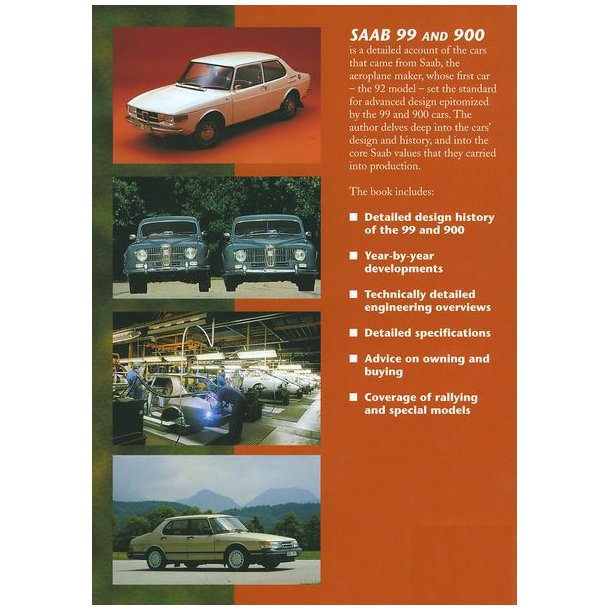 SAAB 99 AND 900
is a detailed account of the cars that came from Saab, the aeroplane maker, whose first car – the 92 model – set the standard for advanced design epitomized by the 99 and 900 cars. The author delves deep into the cars' design and history, and into the core Saab values that they carried into production.

The book includes:

■ Detailed design history of the 99 and 900

■ Year-by-year developments

■ Technically detailed engineering overviews

■ Detailed specifications

■ Advice on owning and buying

■ Coverage of rallying and special models